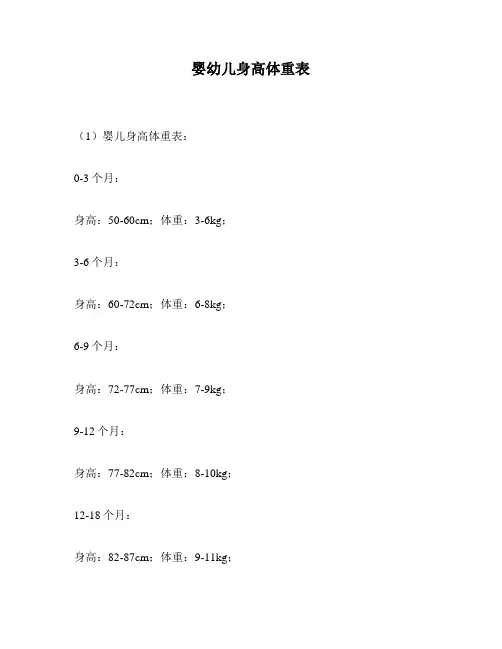 婴幼儿身高体重表

（1）婴儿身高体重表：

0-3 个月：

身高：50-60cm；体重：3-6kg；

3-6 个月：

身高：60-72cm；体重：6-8kg；

6-9 个月：

身高：72-77cm；体重：7-9kg；

9-12 个月：

身高：77-82cm；体重：8-10kg；

12-18 个月：

身高：82-87cm；体重：9-11kg；